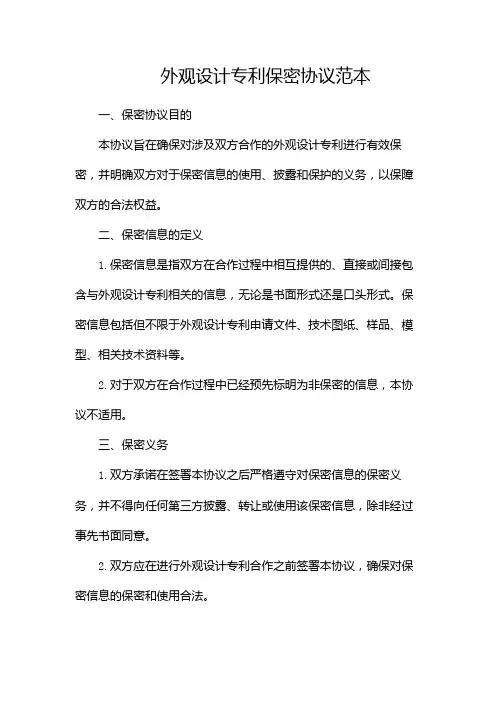 外观设计专利保密协议范本

一、保密协议目的

本协议旨在确保对涉及双方合作的外观设计专利进行有效保密，并明确双方对于保密信息的使用、披露和保护的义务，以保障双方的合法权益。

二、保密信息的定义

1. 保密信息是指双方在合作过程中相互提供的、直接或间接包含与外观设计专利相关的信息，无论是书面形式还是口头形式。保密信息包括但不限于外观设计专利申请文件、技术图纸、样品、模型、相关技术资料等。

2. 对于双方在合作过程中已经预先标明为非保密的信息，本协议不适用。

三、保密义务

1. 双方承诺在签署本协议之后严格遵守对保密信息的保密义务，并不得向任何第三方披露、转让或使用该保密信息，除非经过事先书面同意。

2. 双方应在进行外观设计专利合作之前签署本协议，确保对保密信息的保密和使用合法。